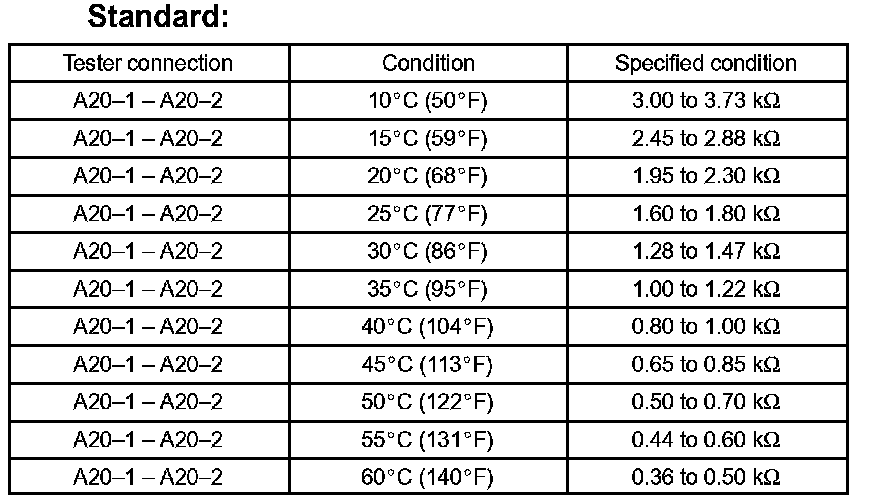 Standard:

| Tester connection | Condition | Specified condition |
|---|---|---|
| A20–1 – A20–2 | 10°C (50°F) | 3.00 to 3.73 kΩ |
| A20–1 – A20–2 | 15°C (59°F) | 2.45 to 2.88 kΩ |
| A20–1 – A20–2 | 20°C (68°F) | 1.95 to 2.30 kΩ |
| A20–1 – A20–2 | 25°C (77°F) | 1.60 to 1.80 kΩ |
| A20–1 – A20–2 | 30°C (86°F) | 1.28 to 1.47 kΩ |
| A20–1 – A20–2 | 35°C (95°F) | 1.00 to 1.22 kΩ |
| A20–1 – A20–2 | 40°C (104°F) | 0.80 to 1.00 kΩ |
| A20–1 – A20–2 | 45°C (113°F) | 0.65 to 0.85 kΩ |
| A20–1 – A20–2 | 50°C (122°F) | 0.50 to 0.70 kΩ |
| A20–1 – A20–2 | 55°C (131°F) | 0.44 to 0.60 kΩ |
| A20–1 – A20–2 | 60°C (140°F) | 0.36 to 0.50 kΩ |